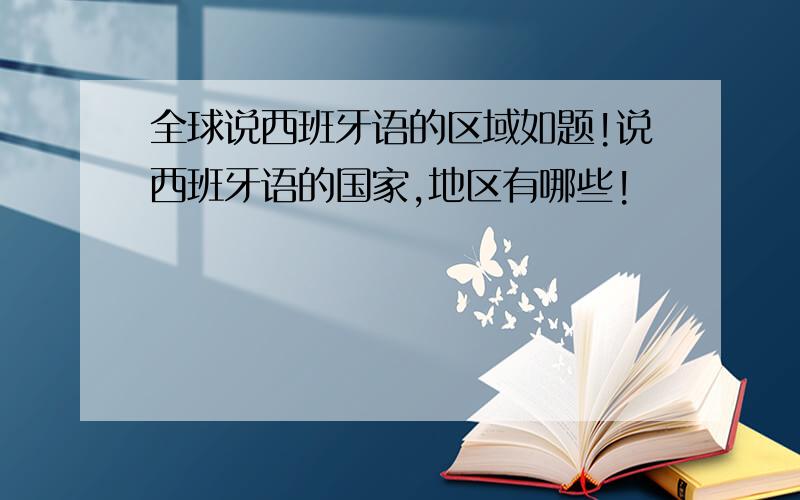 全球说西班牙语的区域如题!说西班牙语的国家,地区有哪些!